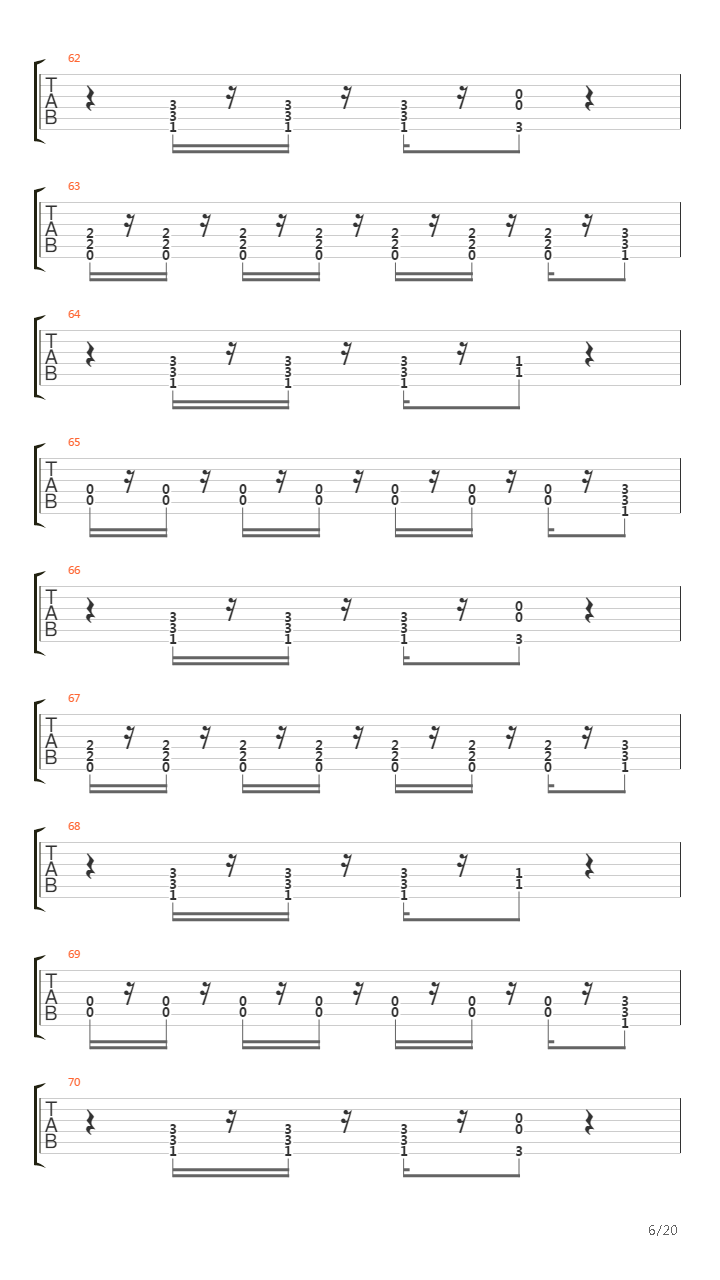 62
T
A
B
3 3 1 3 3 1 3 3 1 0 0 3

63
T
A
B
2 2 0 2 2 0 2 2 0 2 2 0 2 2 0 2 2 0 2 2 0 3 3 1

64
T
A
B
3 3 1 3 3 1 3 3 1 1 1

65
T
A
B
0 0 0 0 0 0 0 0 0 0 0 0 0 0 3 3 1

66
T
A
B
3 3 1 3 3 1 3 3 1 0 0 3

67
T
A
B
2 2 0 2 2 0 2 2 0 2 2 0 2 2 0 2 2 0 2 2 0 3 3 1

68
T
A
B
3 3 1 3 3 1 3 3 1 1 1

69
T
A
B
0 0 0 0 0 0 0 0 0 0 0 0 0 0 3 3 1

70
T
A
B
3 3 1 3 3 1 3 3 1 0 0 3

6/20